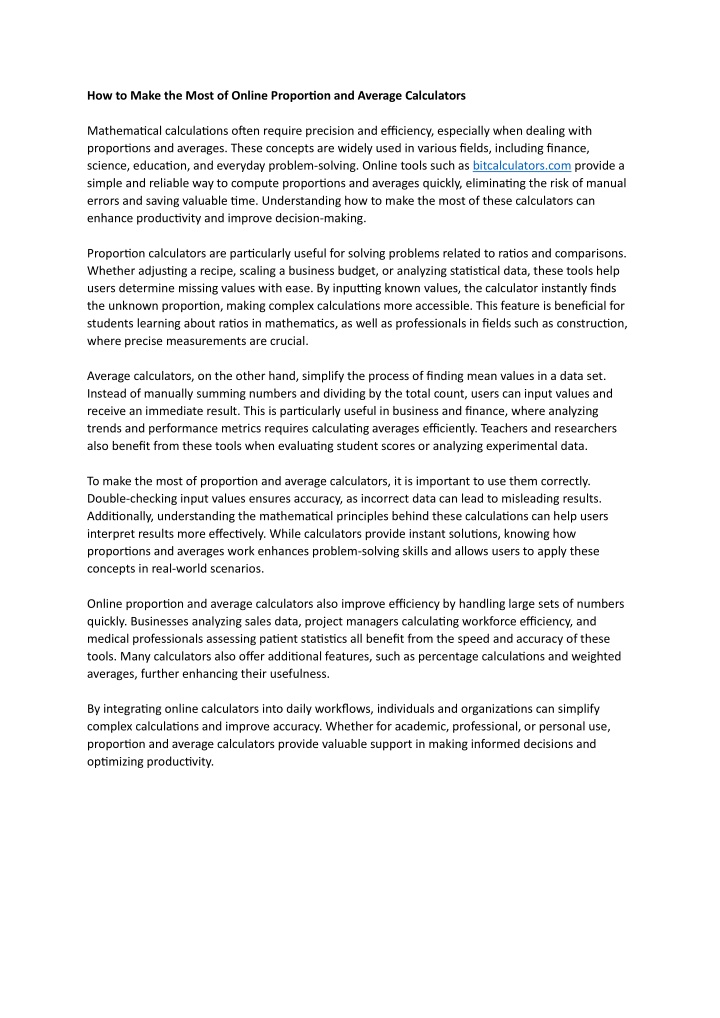 How to Make the Most of Online Proportion and Average Calculators

Mathematical calculations often require precision and efficiency, especially when dealing with proportions and averages. These concepts are widely used in various fields, including finance, science, education, and everyday problem-solving. Online tools such as bitcalculators.com provide a simple and reliable way to compute proportions and averages quickly, eliminating the risk of manual errors and saving valuable time. Understanding how to make the most of these calculators can enhance productivity and improve decision-making.

Proportion calculators are particularly useful for solving problems related to ratios and comparisons. Whether adjusting a recipe, scaling a business budget, or analyzing statistical data, these tools help users determine missing values with ease. By inputting known values, the calculator instantly finds the unknown proportion, making complex calculations more accessible. This feature is beneficial for students learning about ratios in mathematics, as well as professionals in fields such as construction, where precise measurements are crucial.

Average calculators, on the other hand, simplify the process of finding mean values in a data set. Instead of manually summing numbers and dividing by the total count, users can input values and receive an immediate result. This is particularly useful in business and finance, where analyzing trends and performance metrics requires calculating averages efficiently. Teachers and researchers also benefit from these tools when evaluating student scores or analyzing experimental data.

To make the most of proportion and average calculators, it is important to use them correctly. Double-checking input values ensures accuracy, as incorrect data can lead to misleading results. Additionally, understanding the mathematical principles behind these calculations can help users interpret results more effectively. While calculators provide instant solutions, knowing how proportions and averages work enhances problem-solving skills and allows users to apply these concepts in real-world scenarios.

Online proportion and average calculators also improve efficiency by handling large sets of numbers quickly. Businesses analyzing sales data, project managers calculating workforce efficiency, and medical professionals assessing patient statistics all benefit from the speed and accuracy of these tools. Many calculators also offer additional features, such as percentage calculations and weighted averages, further enhancing their usefulness.

By integrating online calculators into daily workflows, individuals and organizations can simplify complex calculations and improve accuracy. Whether for academic, professional, or personal use, proportion and average calculators provide valuable support in making informed decisions and optimizing productivity.